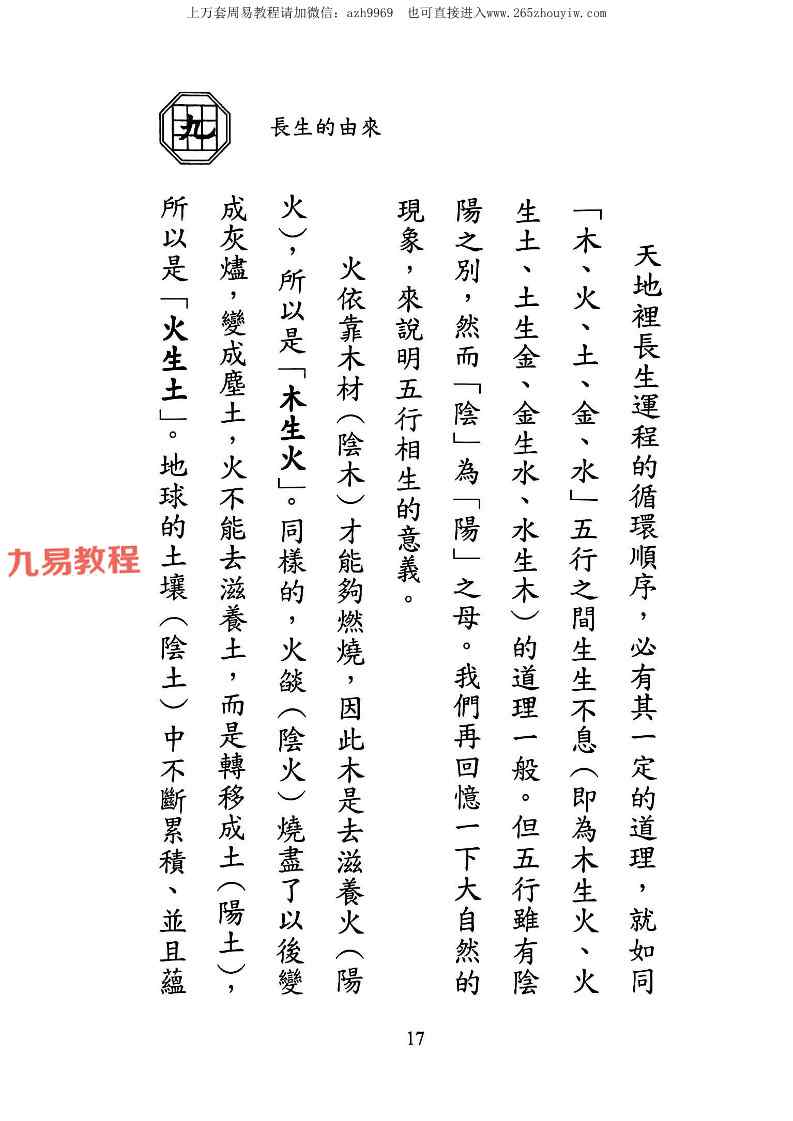 上万套周易教程请加微信：azh9969　也可直接进入www.265zhouyiw.com

九

長生的由來

天地裡長生運程的循環順序，必有其一定的道理，就如同「木、火、土、金、水」五行之間生生不息（即為木生火、火生土、土生金、金生水、水生木）的道理一般。但五行雖有陰陽之別，然而「陰」為「陽」之母。我們再回憶一下大自然的現象，來說明五行相生的意義。

火依靠木材（陰木）才能夠燃燒，因此木是去滋養火（陽火），所以是「木生火」。同樣的，火燄（陰火）燒盡了以後變成灰燼，變成塵土，火不能去滋養土，而是轉移成土（陽土），所以是「火生土」。地球的土壤（陰土）中不斷累積、並且蘊

九易教程

17